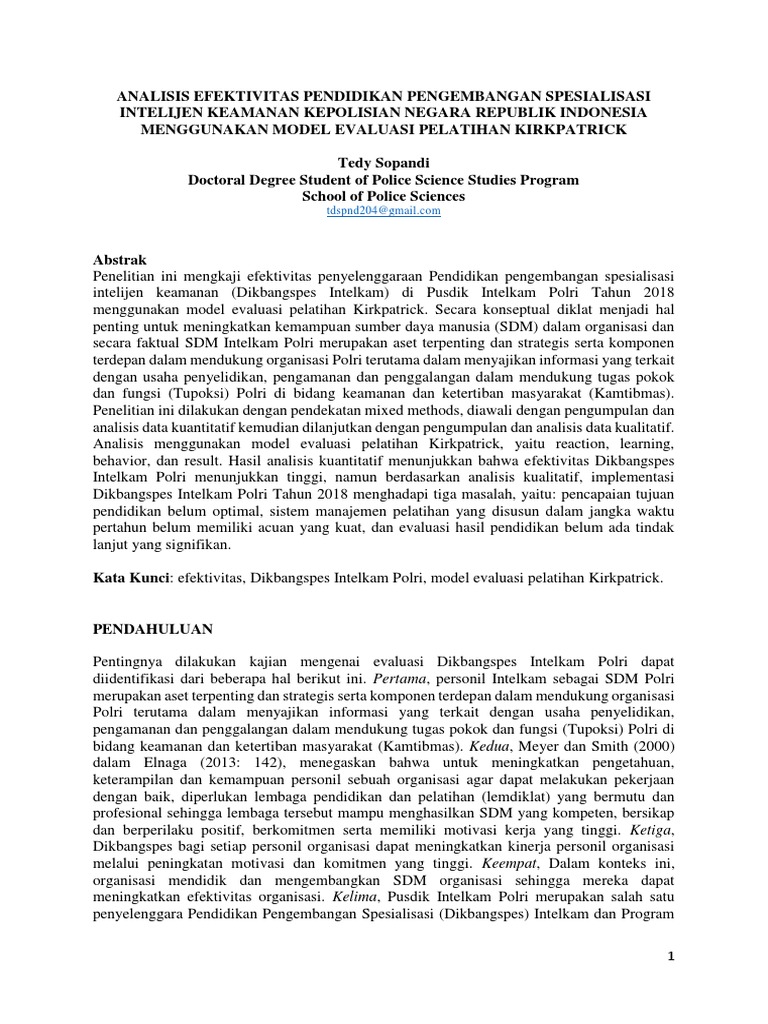 ANALISIS EFEKTIVITAS PENDIDIKAN PENGEMBANGAN SPESIALISASI INTELIJEN KEAMANAN KEPOLISIAN NEGARA REPUBLIK INDONESIA MENGGUNAKAN MODEL EVALUASI PELATIHAN KIRKPATRICK

Tedy Sopandi
Doctoral Degree Student of Police Science Studies Program
School of Police Sciences
tdspnd204@gmail.com

Abstrak
Penelitian ini mengkaji efektivitas penyelenggaraan Pendidikan pengembangan spesialisasi intelijen keamanan (Dikbangspes Intelkam) di Pusdik Intelkam Polri Tahun 2018 menggunakan model evaluasi pelatihan Kirkpatrick. Secara konseptual diklat menjadi hal penting untuk meningkatkan kemampuan sumber daya manusia (SDM) dalam organisasi dan secara faktual SDM Intelkam Polri merupakan aset terpenting dan strategis serta komponen terdepan dalam mendukung organisasi Polri terutama dalam menyajikan informasi yang terkait dengan usaha penyelidikan, pengamanan dan penggalangan dalam mendukung tugas pokok dan fungsi (Tupoksi) Polri di bidang keamanan dan ketertiban masyarakat (Kamtibmas). Penelitian ini dilakukan dengan pendekatan mixed methods, diawali dengan pengumpulan dan analisis data kuantitatif kemudian dilanjutkan dengan pengumpulan dan analisis data kualitatif. Analisis menggunakan model evaluasi pelatihan Kirkpatrick, yaitu reaction, learning, behavior, dan result. Hasil analisis kuantitatif menunjukkan bahwa efektivitas Dikbangspes Intelkam Polri menunjukkan tinggi, namun berdasarkan analisis kualitatif, implementasi Dikbangspes Intelkam Polri Tahun 2018 menghadapi tiga masalah, yaitu: pencapaian tujuan pendidikan belum optimal, sistem manajemen pelatihan yang disusun dalam jangka waktu pertahun belum memiliki acuan yang kuat, dan evaluasi hasil pendidikan belum ada tindak lanjut yang signifikan.

Kata Kunci: efektivitas, Dikbangspes Intelkam Polri, model evaluasi pelatihan Kirkpatrick.

PENDAHULUAN

Pentingnya dilakukan kajian mengenai evaluasi Dikbangspes Intelkam Polri dapat diidentifikasi dari beberapa hal berikut ini. Pertama, personil Intelkam sebagai SDM Polri merupakan aset terpenting dan strategis serta komponen terdepan dalam mendukung organisasi Polri terutama dalam menyajikan informasi yang terkait dengan usaha penyelidikan, pengamanan dan penggalangan dalam mendukung tugas pokok dan fungsi (Tupoksi) Polri di bidang keamanan dan ketertiban masyarakat (Kamtibmas). Kedua, Meyer dan Smith (2000) dalam Elnaga (2013: 142), menegaskan bahwa untuk meningkatkan pengetahuan, keterampilan dan kemampuan personil sebuah organisasi agar dapat melakukan pekerjaan dengan baik, diperlukan lembaga pendidikan dan pelatihan (lemdiklat) yang bermutu dan profesional sehingga lembaga tersebut mampu menghasilkan SDM yang kompeten, bersikap dan berperilaku positif, berkomitmen serta memiliki motivasi kerja yang tinggi. Ketiga, Dikbangspes bagi setiap personil organisasi dapat meningkatkan kinerja personil organisasi melalui peningkatan motivasi dan komitmen yang tinggi. Keempat, Dalam konteks ini, organisasi mendidik dan mengembangkan SDM organisasi sehingga mereka dapat meningkatkan efektivitas organisasi. Kelima, Pusdik Intelkam Polri merupakan salah satu penyelenggara Pendidikan Pengembangan Spesialisasi (Dikbangspes) Intelkam dan Program

1